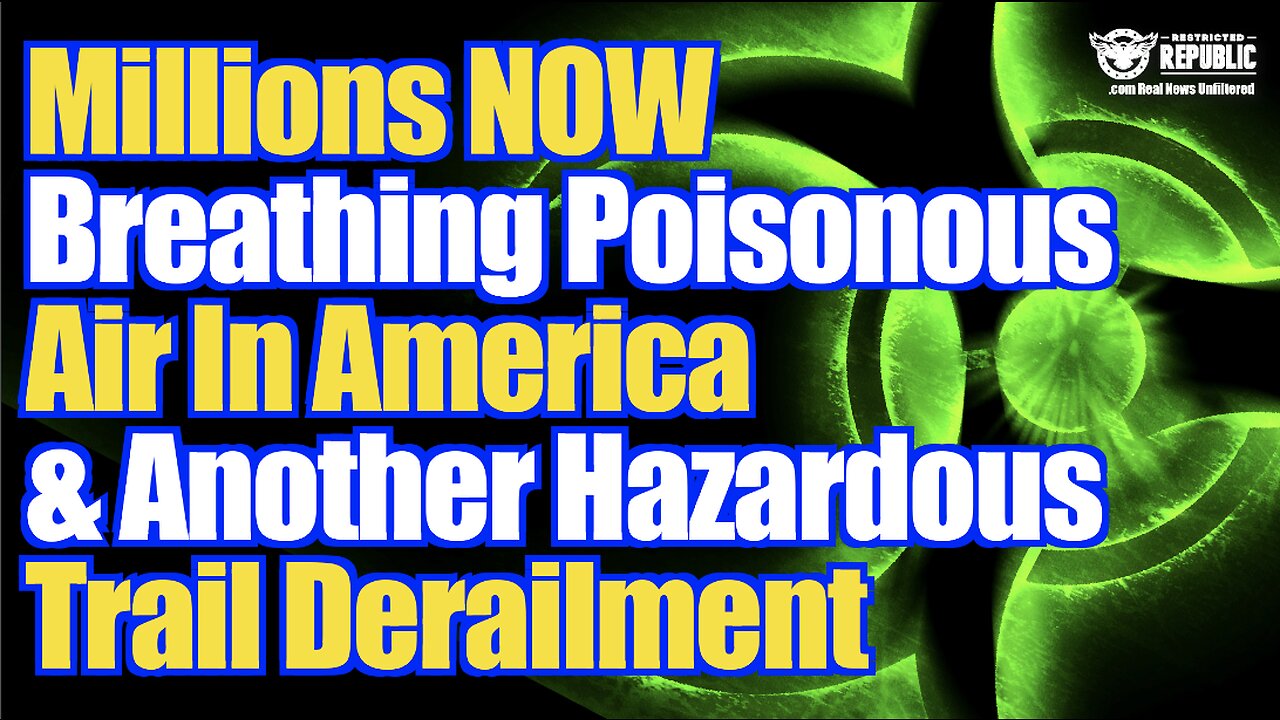 Millions NOW Breathing Poisonous Air In America & Another Hazardous Trail Derailment

RESTRICTED REPUBLIC
.com Real News Unfiltered